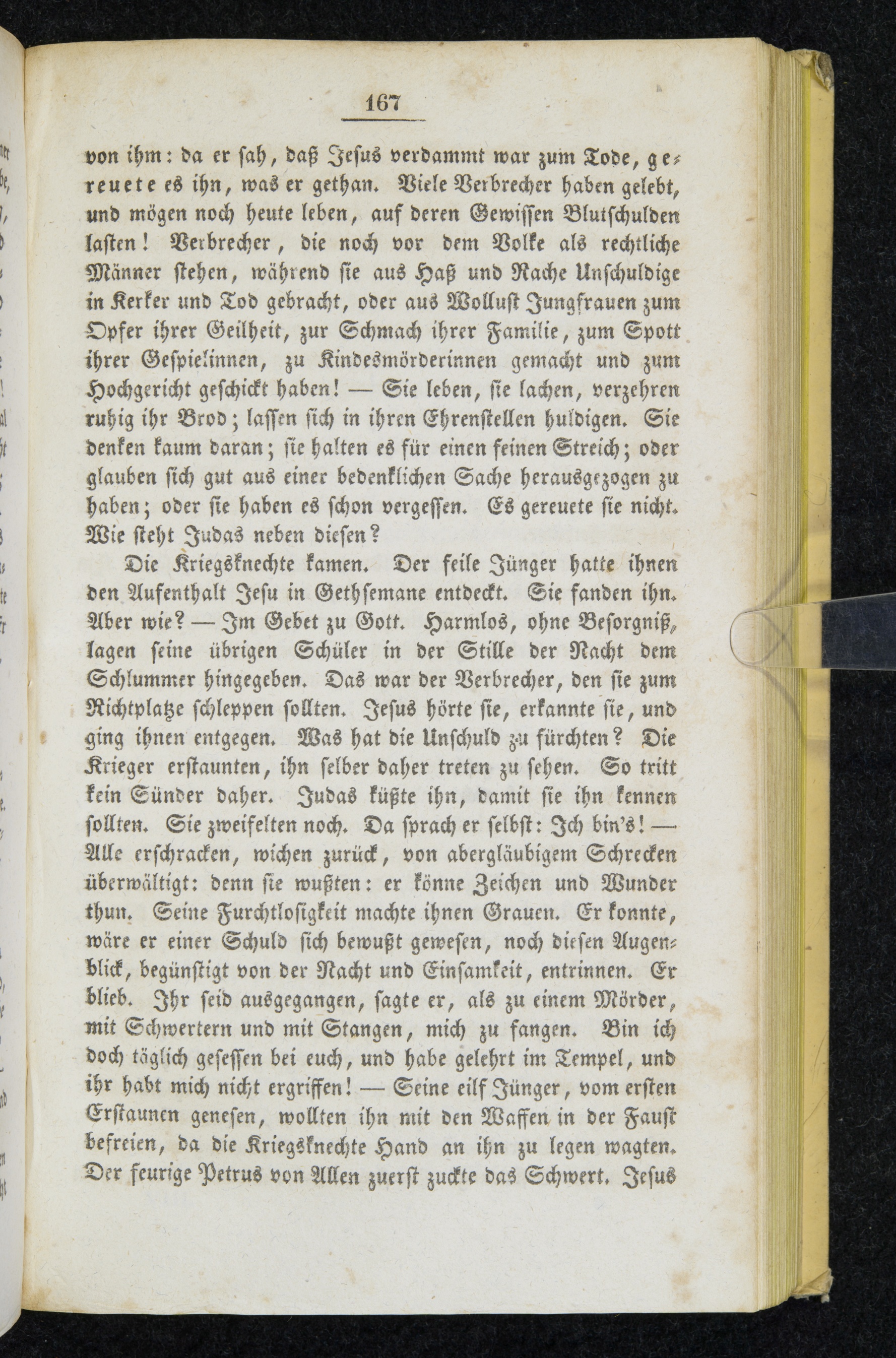 167

von ihm: da er sah, daß Jesus verdammt war zum Tode, gereuete es ihn, was er gethan. Viele Verbrecher haben gelebt, und mögen noch heute leben, auf deren Gewissen Blutschulden lasten! Verbrecher, die noch vor dem Volke als rechtliche Männer stehen, während sie aus Haß und Rache Unschuldige in Kerker und Tod gebracht, oder aus Wollust Jungfrauen zum Opfer ihrer Geilheit, zur Schmach ihrer Familie, zum Spott ihrer Gespielinnen, zu Kindesmörderinnen gemacht und zum Hochgericht geschickt haben! — Sie leben, sie lachen, verzehren ruhig ihr Brod; lassen sich in ihren Ehrenstellen huldigen. Sie denken kaum daran; sie halten es für einen feinen Streich; oder glauben sich gut aus einer bedenklichen Sache herausgezogen zu haben; oder sie haben es schon vergessen. Es gereuete sie nicht. Wie steht Judas neben diesen?

Die Kriegsknechte kamen. Der feile Jünger hatte ihnen den Aufenthalt Jesu in Gethsemane entdeckt. Sie fanden ihn. Aber wie? — Im Gebet zu Gott. Harmlos, ohne Besorgniß, lagen seine übrigen Schüler in der Stille der Nacht dem Schlummer hingegeben. Das war der Verbrecher, den sie zum Richtplatze schleppen sollten. Jesus hörte sie, erkannte sie, und ging ihnen entgegen. Was hat die Unschuld zu fürchten? Die Krieger erstaunten, ihn selber daher treten zu sehen. So tritt kein Sünder daher. Judas küßte ihn, damit sie ihn kennen sollten. Sie zweifelten noch. Da sprach er selbst: Ich bin's! — Alle erschracken, wichen zurück, von abergläubigem Schrecken überwältigt: denn sie wußten: er könne Zeichen und Wunder thun. Seine Furchtlosigkeit machte ihnen Grauen. Er konnte, wäre er einer Schuld sich bewußt gewesen, noch diesen Augenblick, begünstigt von der Nacht und Einsamkeit, entrinnen. Er blieb. Ihr seid ausgegangen, sagte er, als zu einem Mörder, mit Schwertern und mit Stangen, mich zu fangen. Bin ich doch täglich gesessen bei euch, und habe gelehrt im Tempel, und ihr habt mich nicht ergriffen! — Seine eilf Jünger, vom ersten Erstaunen genesen, wollten ihn mit den Waffen in der Faust befreien, da die Kriegsknechte Hand an ihn zu legen wagten. Der feurige Petrus von Allen zuerst zuckte das Schwert. Jesus